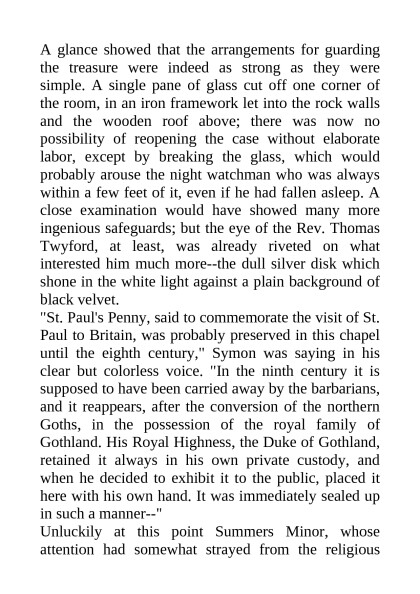 A glance showed that the arrangements for guarding the treasure were indeed as strong as they were simple. A single pane of glass cut off one corner of the room, in an iron framework let into the rock walls and the wooden roof above; there was now no possibility of reopening the case without elaborate labor, except by breaking the glass, which would probably arouse the night watchman who was always within a few feet of it, even if he had fallen asleep. A close examination would have showed many more ingenious safeguards; but the eye of the Rev. Thomas Twyford, at least, was already riveted on what interested him much more--the dull silver disk which shone in the white light against a plain background of black velvet.
"St. Paul's Penny, said to commemorate the visit of St. Paul to Britain, was probably preserved in this chapel until the eighth century," Symon was saying in his clear but colorless voice. "In the ninth century it is supposed to have been carried away by the barbarians, and it reappears, after the conversion of the northern Goths, in the possession of the royal family of Gothland. His Royal Highness, the Duke of Gothland, retained it always in his own private custody, and when he decided to exhibit it to the public, placed it here with his own hand. It was immediately sealed up in such a manner--"
Unluckily at this point Summers Minor, whose attention had somewhat strayed from the religious